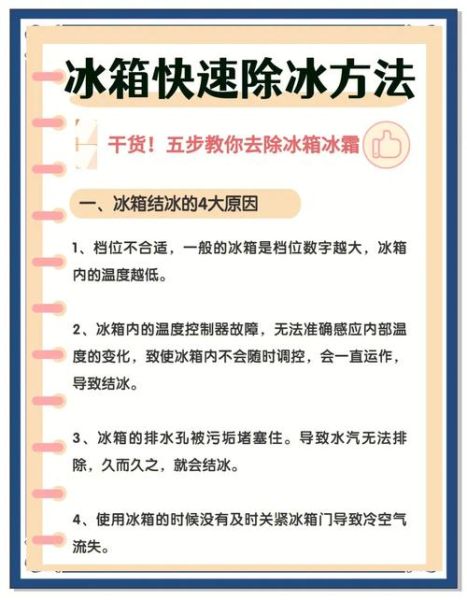 冰箱快速除冰方法

干货！五步教你去除冰箱冰霜

一、冰箱结冰的4大原因

1、档位不合适，一般的冰箱是档位数字越大，冰箱内的温度越低。

2、冰箱内的温度控制器故障，无法准确感应内部温度的变化，致使冰箱内不会随时调控，会一直运作，导致结冰。

3、冰箱的排水孔被污垢堵塞住。导致水汽无法排除，久而久之，就会结冰。

4、使用冰箱的时候没有及时关紧冰箱门导致冷空气流失。